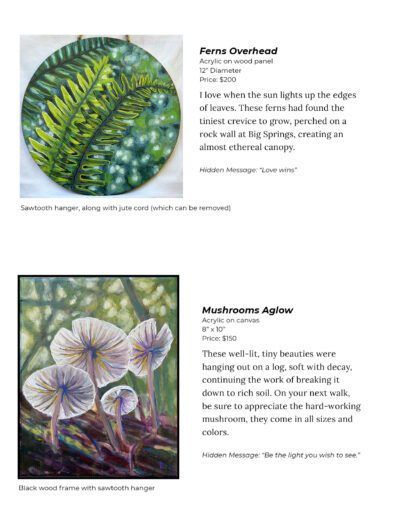 Ferns Overhead
Acrylic on wood panel
12" Diameter
Price: $200

I love when the sun lights up the edges of leaves. These ferns had found the tiniest crevice to grow, perched on a rock wall at Big Springs, creating an almost ethereal canopy.

Hidden Message: "Love wins"

Sawtooth hanger, along with jute cord (which can be removed)

Mushrooms Aglow
Acrylic on canvas
8" x 10"
Price: $150

These well-lit, tiny beauties were hanging out on a log, soft with decay, continuing the work of breaking it down to rich soil. On your next walk, be sure to appreciate the hard-working mushroom, they come in all sizes and colors.

Hidden Message: "Be the light you wish to see."

Black wood frame with sawtooth hanger